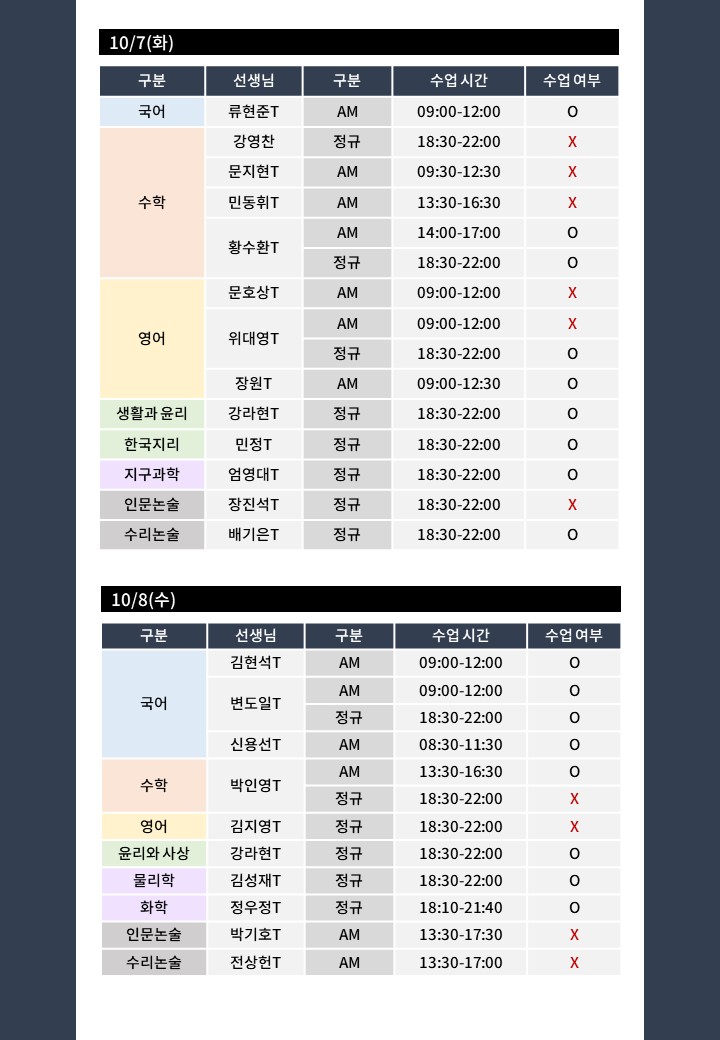 10/7(화)

| 구분 | 선생님 | 구분 | 수업 시간 | 수업 여부 |
|---|---|---|---|---|
| 국어 | 류현준T | AM | 09:00-12:00 | O |
| 수학 | 강영찬 | 정규 | 18:30-22:00 | X |
|  | 문지현T | AM | 09:30-12:30 | X |
|  | 민동휘T | AM | 13:30-16:30 | X |
|  | 황수환T | AM | 14:00-17:00 | O |
|  |  | 정규 | 18:30-22:00 | O |
| 영어 | 문호상T | AM | 09:00-12:00 | X |
|  | 위대영T | AM | 09:00-12:00 | X |
|  |  | 정규 | 18:30-22:00 | O |
|  | 장원T | AM | 09:00-12:30 | O |
| 생활과 윤리 | 강라현T | 정규 | 18:30-22:00 | O |
| 한국지리 | 민정T | 정규 | 18:30-22:00 | O |
| 지구과학 | 엄영대T | 정규 | 18:30-22:00 | O |
| 인문논술 | 장진석T | 정규 | 18:30-22:00 | X |
| 수리논술 | 배기은T | 정규 | 18:30-22:00 | O |

10/8(수)

| 구분 | 선생님 | 구분 | 수업 시간 | 수업 여부 |
|---|---|---|---|---|
| 국어 | 김현석T | AM | 09:00-12:00 | O |
|  | 변도일T | AM | 09:00-12:00 | O |
|  |  | 정규 | 18:30-22:00 | O |
|  | 신용선T | AM | 08:30-11:30 | O |
| 수학 | 박인영T | AM | 13:30-16:30 | O |
|  |  | 정규 | 18:30-22:00 | X |
| 영어 | 김지영T | 정규 | 18:30-22:00 | X |
| 윤리와 사상 | 강라현T | 정규 | 18:30-22:00 | O |
| 물리학 | 김성재T | 정규 | 18:30-22:00 | O |
| 화학 | 정우정T | 정규 | 18:10-21:40 | O |
| 인문논술 | 박기호T | AM | 13:30-17:30 | X |
| 수리논술 | 전상헌T | AM | 13:30-17:00 | X |